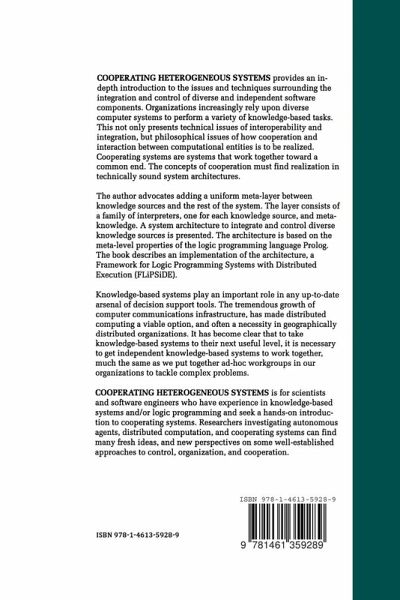 COOPERATING HETEROGENEOUS SYSTEMS provides an in-depth introduction to the issues and techniques surrounding the integration and control of diverse and independent software components. Organizations increasingly rely upon diverse computer systems to perform a variety of knowledge-based tasks. This not only presents technical issues of interoperability and integration, but philosophical issues of how cooperation and interaction between computational entities is to be realized. Cooperating systems are systems that work together toward a common end. The concepts of cooperation must find realization in technically sound system architectures.

The author advocates adding a uniform meta-layer between knowledge sources and the rest of the system. The layer consists of a family of interpreters, one for each knowledge source, and meta-knowledge. A system architecture to integrate and control diverse knowledge sources is presented. The architecture is based on the meta-level properties of the logic programming language Prolog. The book describes an implementation of the architecture, a Framework for Logic Programming Systems with Distributed Execution (FLiPSiDE).

Knowledge-based systems play an important role in any up-to-date arsenal of decision support tools. The tremendous growth of computer communications infrastructure, has made distributed computing a viable option, and often a necessity in geographically distributed organizations. It has become clear that to take knowledge-based systems to their next useful level, it is necessary to get independent knowledge-based systems to work together, much the same as we put together ad-hoc workgroups in our organizations to tackle complex problems.

COOPERATING HETEROGENEOUS SYSTEMS is for scientists and software engineers who have experience in knowledge-based systems and/or logic programming and seek a hands-on introduction to cooperating systems. Researchers investigating autonomous agents, distributed computation, and cooperating systems can find many fresh ideas, and new perspectives on some well-established approaches to control, organization, and cooperation.

ISBN 978-1-4613-5928-9

ISBN 978-1-4613-5928-9

9 781461 359289